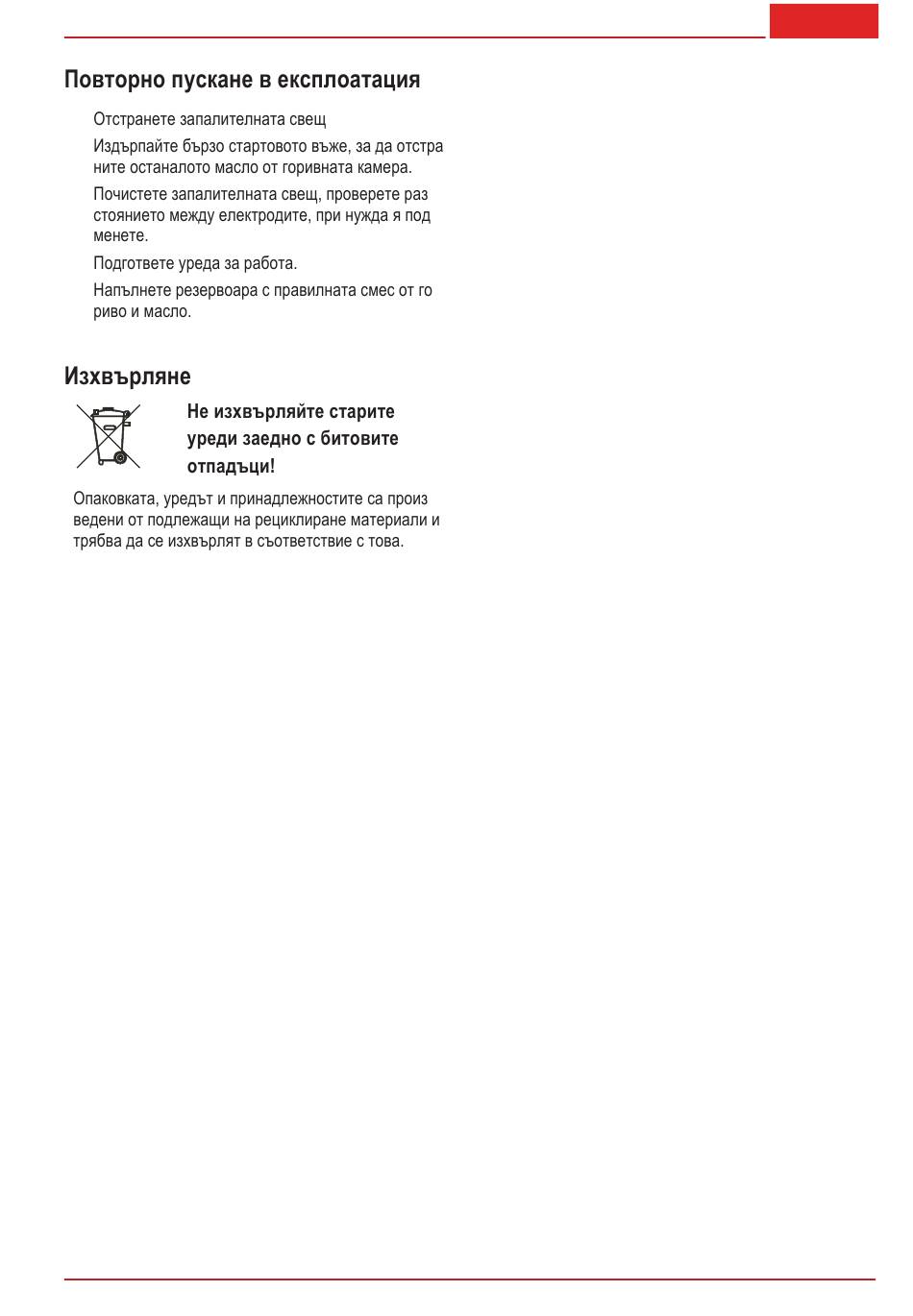 Повторно пускане в експлоатация

Отстранете запалителната свещ

Издърпайте бързо стартовото въже, за да отстраните останалото масло от горивната камера.

Почистете запалителната свещ, проверете разстоянието между електродите, при нужда я подменете.

Подгответе уреда за работа.

Напълнете резервоара с правилната смес от гориво и масло.

Изхвърляне

Не изхвърляйте старите уреди заедно с битовите отпадъци!

Опаковката, уредът и принадлежностите са произведени от подлежащи на рециклиране материали и трябва да се изхвърлят в съответствие с това.